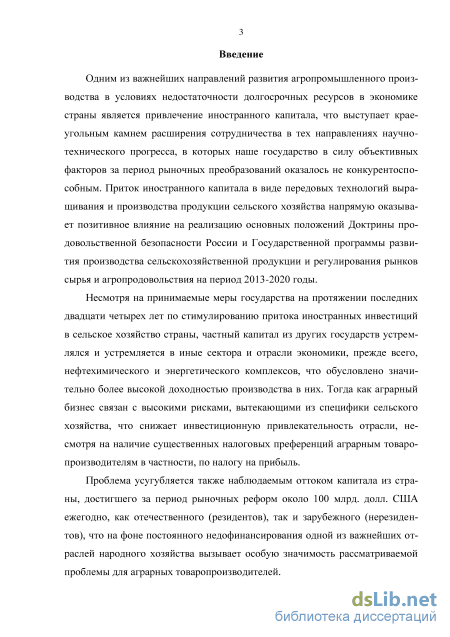 3

Введение

Одним из важнейших направлений развития агропромышленного производства в условиях недостаточности долгосрочных ресурсов в экономике страны является привлечение иностранного капитала, что выступает краеугольным камнем расширения сотрудничества в тех направлениях научно-технического прогресса, в которых наше государство в силу объективных факторов за период рыночных преобразований оказалось не конкурентоспособным. Приток иностранного капитала в виде передовых технологий выращивания и производства продукции сельского хозяйства напрямую оказывает позитивное влияние на реализацию основных положений Доктрины продовольственной безопасности России и Государственной программы развития производства сельскохозяйственной продукции и регулирования рынков сырья и агропродовольствия на период 2013-2020 годы.

Несмотря на принимаемые меры государства на протяжении последних двадцати четырех лет по стимулированию притока иностранных инвестиций в сельское хозяйство страны, частный капитал из других государств устремлялся и устремляется в иные сектора и отрасли экономики, прежде всего, нефтехимического и энергетического комплексов, что обусловлено значительно более высокой доходностью производства в них. Тогда как аграрный бизнес связан с высокими рисками, вытекающими из специфики сельского хозяйства, что снижает инвестиционную привлекательность отрасли, несмотря на наличие существенных налоговых преференций аграрным товаропроизводителям в частности, по налогу на прибыль.

Проблема усугубляется также наблюдаемым оттоком капитала из страны, достигшего за период рыночных реформ около 100 млрд. долл. США ежегодно, как отечественного (резидентов), так и зарубежного (нерезидентов), что на фоне постоянного недофинансирования одной из важнейших отраслей народного хозяйства вызывает особую значимость рассматриваемой проблемы для аграрных товаропроизводителей.

dsLib.net
библиотека диссертаций